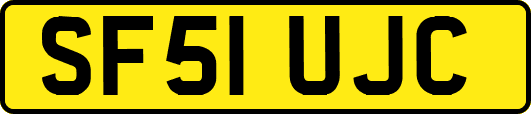 SF51 UJC